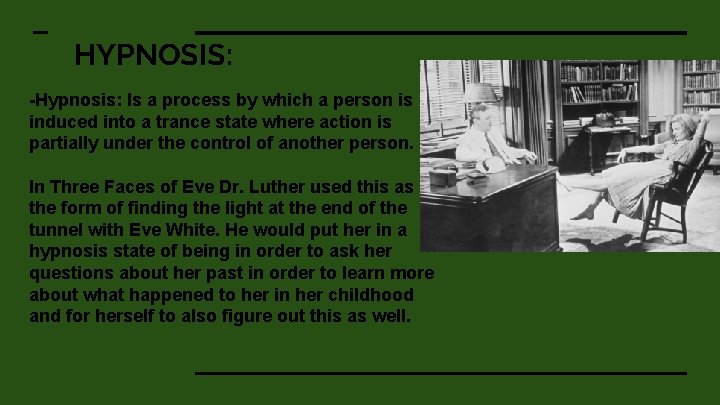 HYPNOSIS:

-Hypnosis: Is a process by which a person is induced into a trance state where action is partially under the control of another person.

In Three Faces of Eve Dr. Luther used this as the form of finding the light at the end of the tunnel with Eve White. He would put her in a hypnosis state of being in order to ask her questions about her past in order to learn more about what happened to her in her childhood and for herself to also figure out this as well.